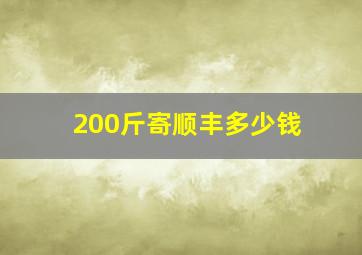 200斤寄顺丰多少钱